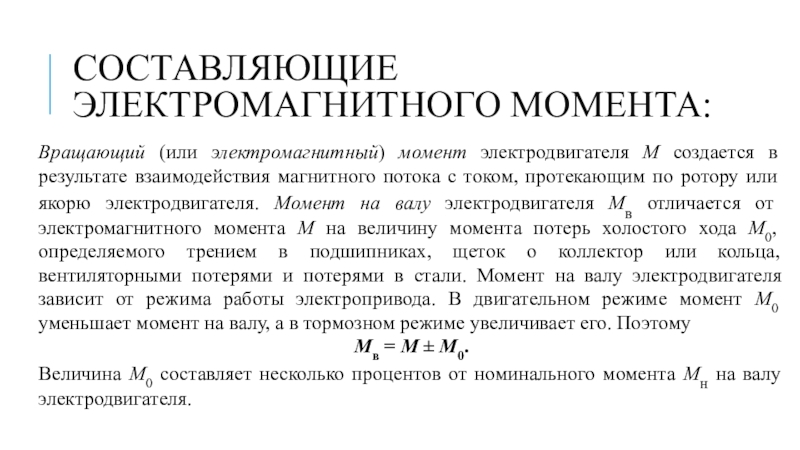 СОСТАВЛЯЮЩИЕ ЭЛЕКТРОМАГНИТНОГО МОМЕНТА:

Вращающий (или электромагнитный) момент электродвигателя $M$ создается в результате взаимодействия магнитного потока с током, протекающим по ротору или якорю электродвигателя. Момент на валу электродвигателя $M_в$ отличается от электромагнитного момента $M$ на величину момента потерь холостого хода $M_0$, определяемого трением в подшипниках, щеток о коллектор или кольца, вентиляторными потерями и потерями в стали. Момент на валу электродвигателя зависит от режима работы электропривода. В двигательном режиме момент $M_0$ уменьшает момент на валу, а в тормозном режиме увеличивает его. Поэтому

$M_в = M \pm M_0$.

Величина $M_0$ составляет несколько процентов от номинального момента $M_н$ на валу электродвигателя.